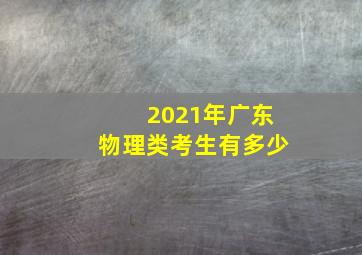 2021年广东
物理类考生有多少